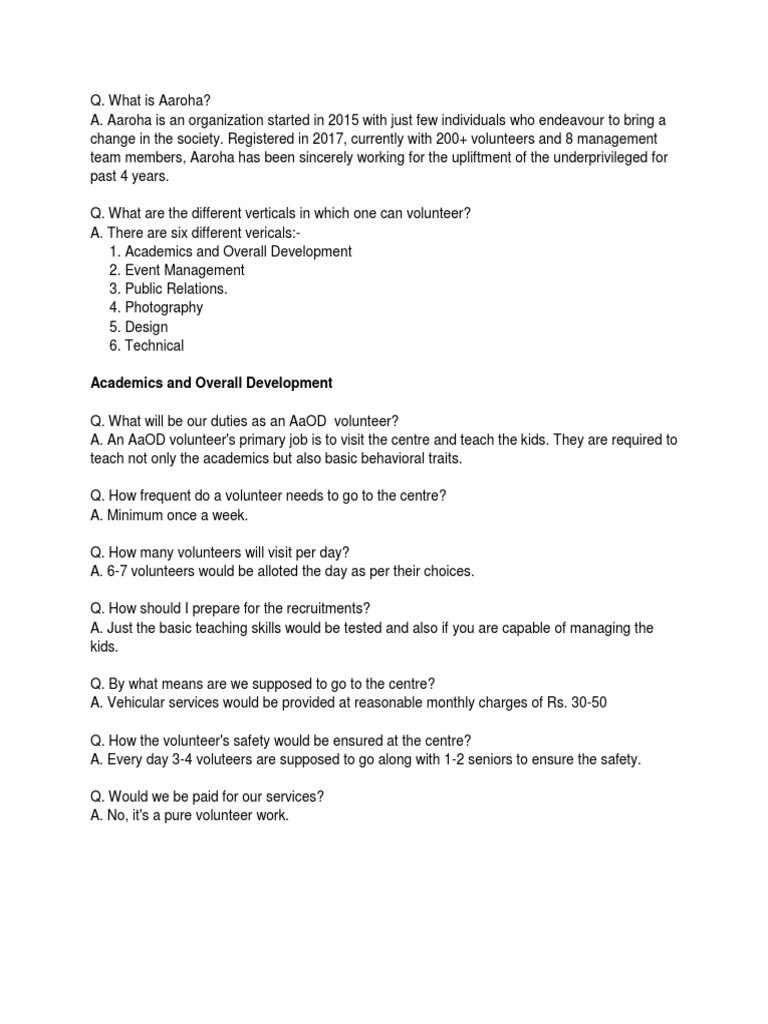 Q. What is Aaroha?
A. Aaroha is an organization started in 2015 with just few individuals who endeavour to bring a change in the society. Registered in 2017, currently with 200+ volunteers and 8 management team members, Aaroha has been sincerely working for the upliftment of the underprivileged for past 4 years.

Q. What are the different verticals in which one can volunteer?
A. There are six different vericals:-
1. Academics and Overall Development
2. Event Management
3. Public Relations.
4. Photography
5. Design
6. Technical

Academics and Overall Development

Q. What will be our duties as an AaOD volunteer?
A. An AaOD volunteer's primary job is to visit the centre and teach the kids. They are required to teach not only the academics but also basic behavioral traits.

Q. How frequent do a volunteer needs to go to the centre?
A. Minimum once a week.

Q. How many volunteers will visit per day?
A. 6-7 volunteers would be alloted the day as per their choices.

Q. How should I prepare for the recruitments?
A. Just the basic teaching skills would be tested and also if you are capable of managing the kids.

Q. By what means are we supposed to go to the centre?
A. Vehicular services would be provided at reasonable monthly charges of Rs. 30-50

Q. How the volunteer's safety would be ensured at the centre?
A. Every day 3-4 voluteers are supposed to go along with 1-2 seniors to ensure the safety.

Q. Would we be paid for our services?
A. No, it's a pure volunteer work.